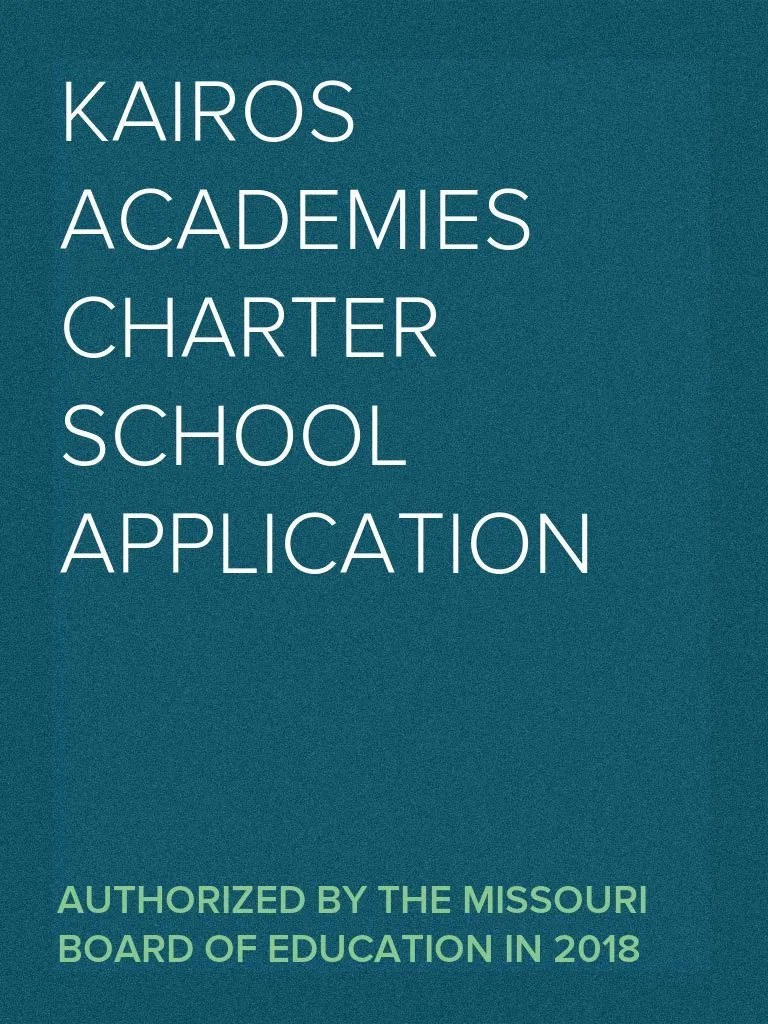 KAIROS ACADEMIES CHARTER SCHOOL APPLICATION

AUTHORIZED BY THE MISSOURI BOARD OF EDUCATION IN 2018